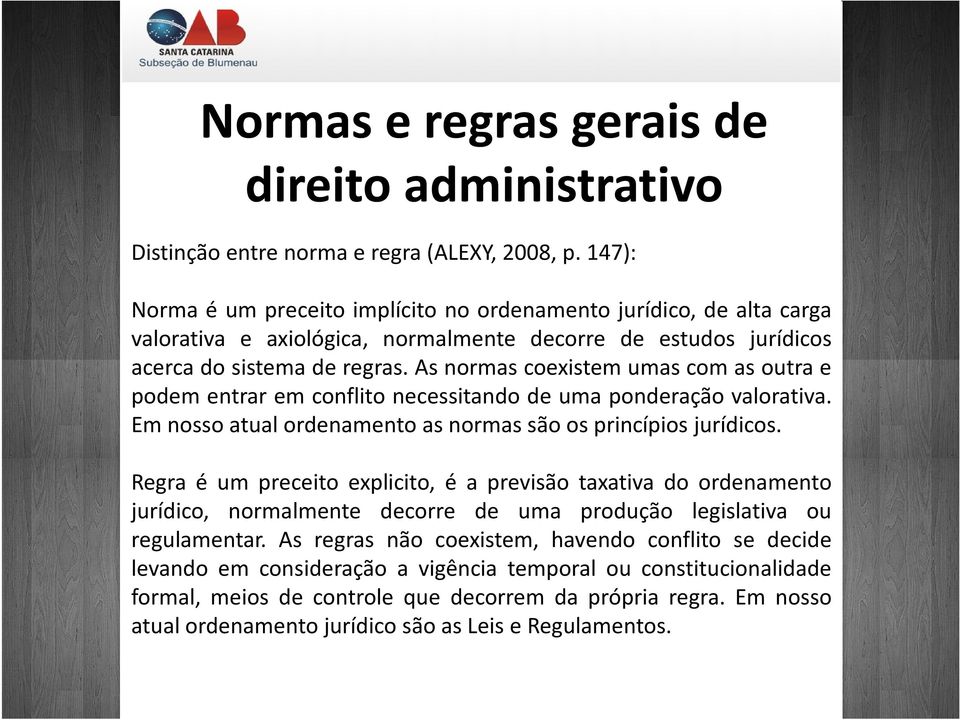 OAB
SANTA CATARINA
Subseção de Blumenau

Normas e regras gerais de direito administrativo

Distinção entre norma e regra (ALEXY, 2008, p. 147):

Norma é um preceito implícito no ordenamento jurídico, de alta carga valorativa e axiológica, normalmente decorre de estudos jurídicos acerca do sistema de regras. As normas coexistem umas com as outra e podem entrar em conflito necessitando de uma ponderação valorativa. Em nosso atual ordenamento as normas são os princípios jurídicos.

Regra é um preceito explicito, é a previsão taxativa do ordenamento jurídico, normalmente decorre de uma produção legislativa ou regulamentar. As regras não coexistem, havendo conflito se decide levando em consideração a vigência temporal ou constitucionalidade formal, meios de controle que decorrem da própria regra. Em nosso atual ordenamento jurídico são as Leis e Regulamentos.